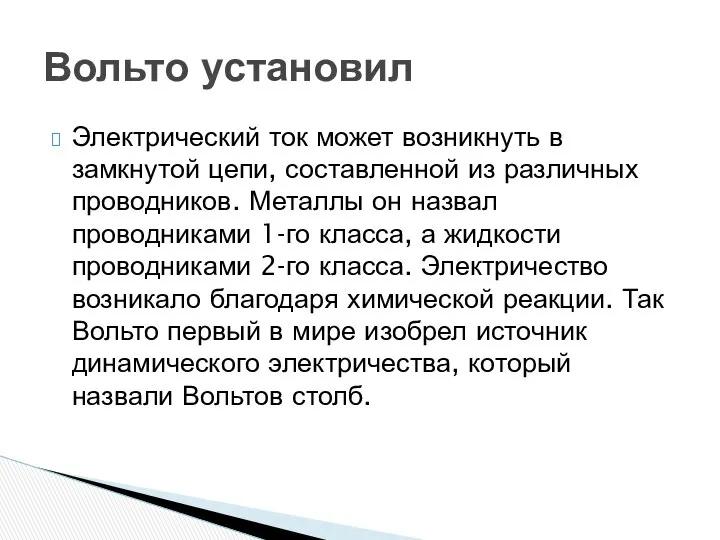 Вольто установил

Электрический ток может возникнуть в замкнутой цепи, составленной из различных проводников. Металлы он назвал проводниками 1-го класса, а жидкости проводниками 2-го класса. Электричество возникало благодаря химической реакции. Так Вольто первый в мире изобрел источник динамического электричества, который назвали Вольтов столб.